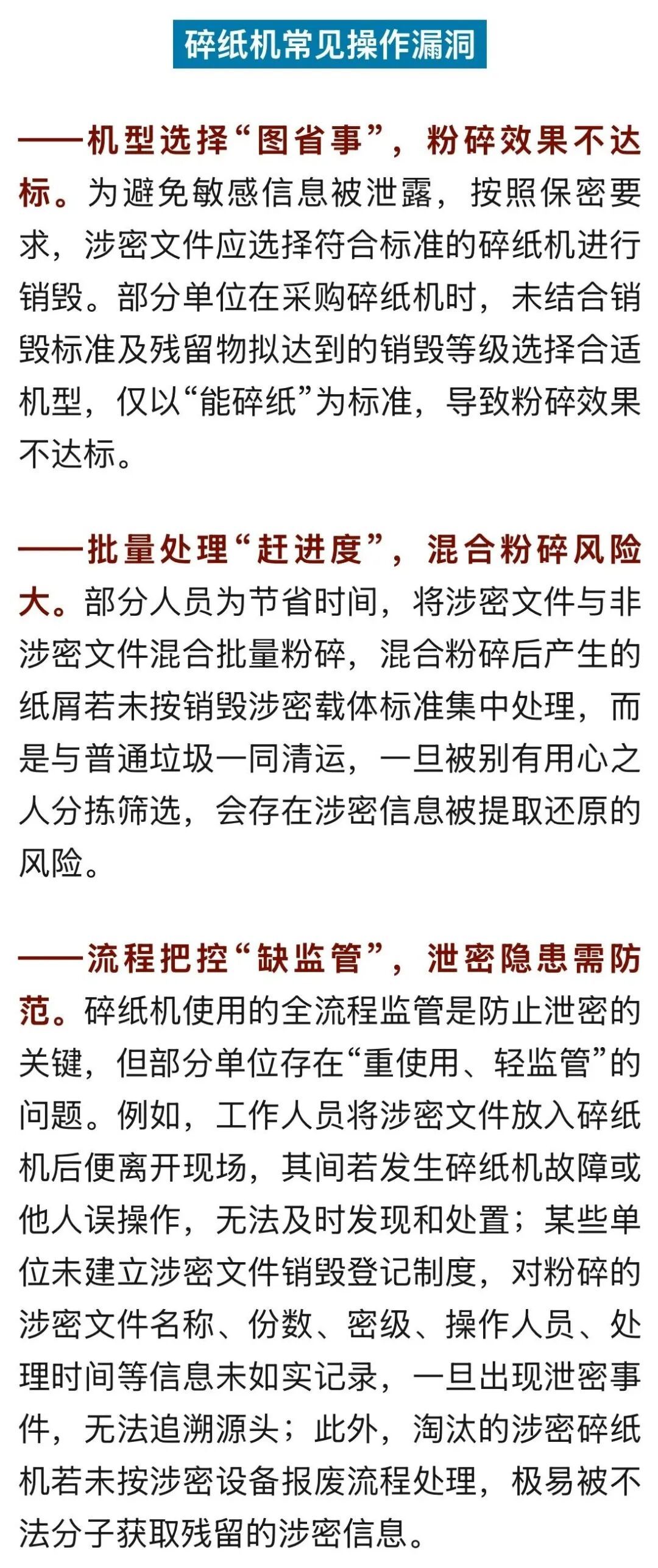 碎纸机常见操作漏洞

——机型选择“图省事”，粉碎效果不达标。为避免敏感信息被泄露，按照保密要求，涉密文件应选择符合标准的碎纸机进行销毁。部分单位在采购碎纸机时，未结合销毁标准及残留物拟达到的销毁等级选择合适机型，仅以“能碎纸”为标准，导致粉碎效果不达标。

——批量处理“赶进度”，混合粉碎风险大。部分人员为节省时间，将涉密文件与非涉密文件混合批量粉碎，混合粉碎后产生的纸屑若未按销毁涉密载体标准集中处理，而是与普通垃圾一同清运，一旦被别有用心之人分拣筛选，会存在涉密信息被提取还原的风险。

——流程把控“缺监管”，泄密隐患需防范。碎纸机使用的全流程监管是防止泄密的关键，但部分单位存在“重使用、轻监管”的问题。例如，工作人员将涉密文件放入碎纸机后便离开现场，其间若发生碎纸机故障或他人误操作，无法及时发现和处置；某些单位未建立涉密文件销毁登记制度，对粉碎的涉密文件名称、份数、密级、操作人员、处理时间等信息未如实记录，一旦出现泄密事件，无法追溯源头；此外，淘汰的涉密碎纸机若未按涉密设备报废流程处理，极易被不法分子获取残留的涉密信息。